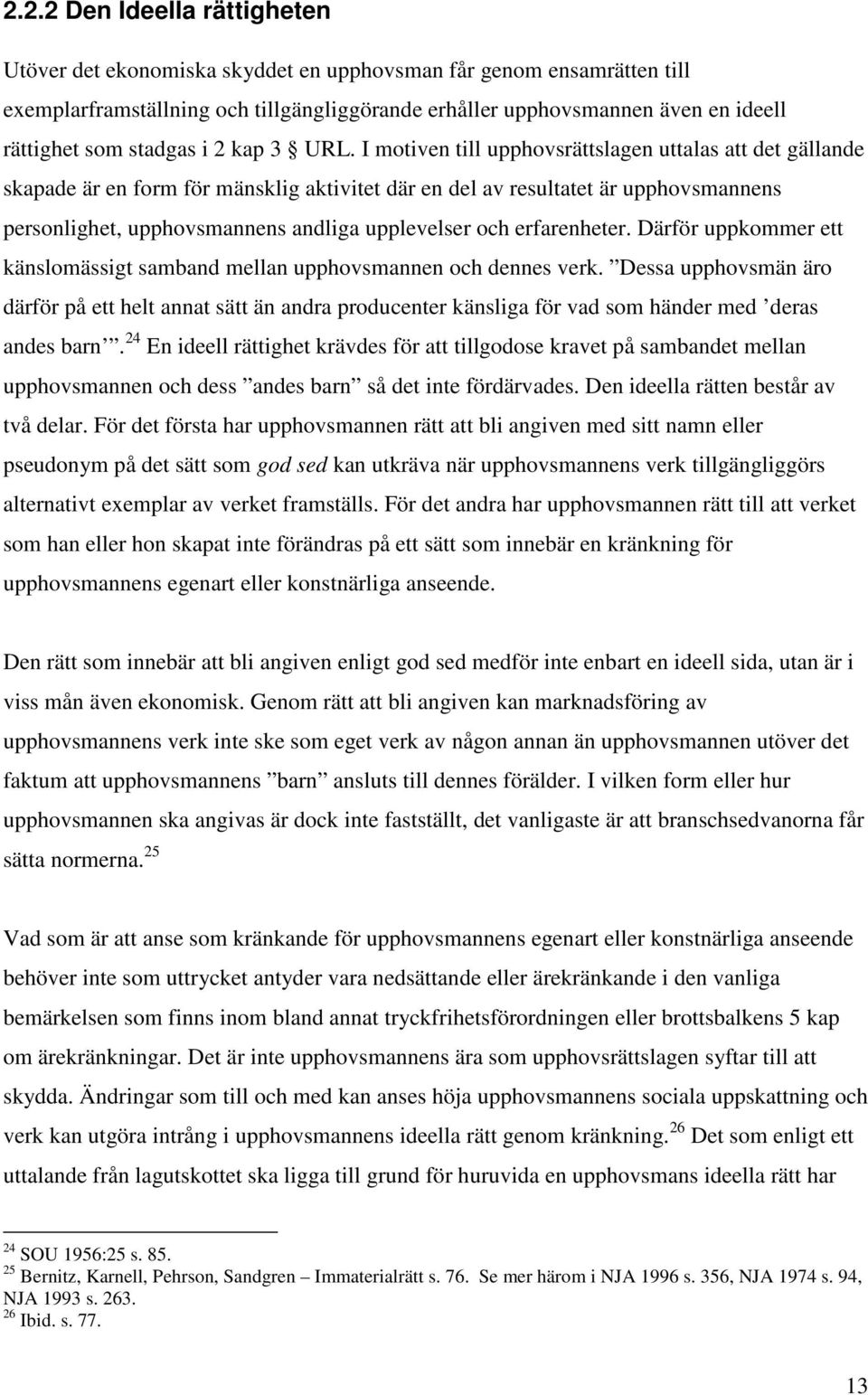 2.2.2 Den Ideella rättigheten

Utöver det ekonomiska skyddet en upphovsman får genom ensamrätten till exemplarframställning och tillgängliggörande erhåller upphovsmannen även en ideell rättighet som stadgas i 2 kap 3 § URL. I motiven till upphovsrättslagen uttalas att det gällande skapade är en form för mänsklig aktivitet där en del av resultatet är upphovsmannens personlighet, upphovsmannens andliga upplevelser och erfarenheter. Därför uppkommer ett känslomässigt samband mellan upphovsmannen och dennes verk. ”Dessa upphovsmän äro därför på ett helt annat sätt än andra producenter känsliga för vad som händer med ’deras andes barn’”.$^{24}$ En ideell rättighet krävdes för att tillgodose kravet på sambandet mellan upphovsmannen och dess ”andes barn” så det inte fördärvades. Den ideella rätten består av två delar. För det första har upphovsmannen rätt att bli angiven med sitt namn eller pseudonym på det sätt som god sed kan utkräva när upphovsmannens verk tillgängliggörs alternativt exemplar av verket framställs. För det andra har upphovsmannen rätt till att verket som han eller hon skapat inte förändras på ett sätt som innebär en kränkning för upphovsmannens egenart eller konstnärliga anseende.

Den rätt som innebär att bli angiven enligt god sed medför inte enbart en ideell sida, utan är i viss mån även ekonomisk. Genom rätt att bli angiven kan marknadsföring av upphovsmannens verk inte ske som eget verk av någon annan än upphovsmannen utöver det faktum att upphovsmannens ”barn” ansluts till dennes förälder. I vilken form eller hur upphovsmannen ska angivas är dock inte fastställt, det vanligaste är att branschsedvanorna får sätta normerna.$^{25}$

Vad som är att anse som kränkande för upphovsmannens egenart eller konstnärliga anseende behöver inte som uttrycket antyder vara nedsättande eller ärekränkande i den vanliga bemärkelsen som finns inom bland annat tryckfrihetsförordningen eller brottsbalkens 5 kap om ärekränkningar. Det är inte upphovsmannens ära som upphovsrättslagen syftar till att skydda. Ändringar som till och med kan anses höja upphovsmannens sociala uppskattning och verk kan utgöra intrång i upphovsmannens ideella rätt genom kränkning.$^{26}$ Det som enligt ett uttalande från lagutskottet ska ligga till grund för huruvida en upphovsmans ideella rätt har

$^{24}$ SOU 1956:25 s. 85.
$^{25}$ Bernitz, Karnell, Pehrson, Sandgren – Immaterialrätt s. 76. Se mer härom i NJA 1996 s. 356, NJA 1974 s. 94, NJA 1993 s. 263.
$^{26}$ Ibid. s. 77.

13